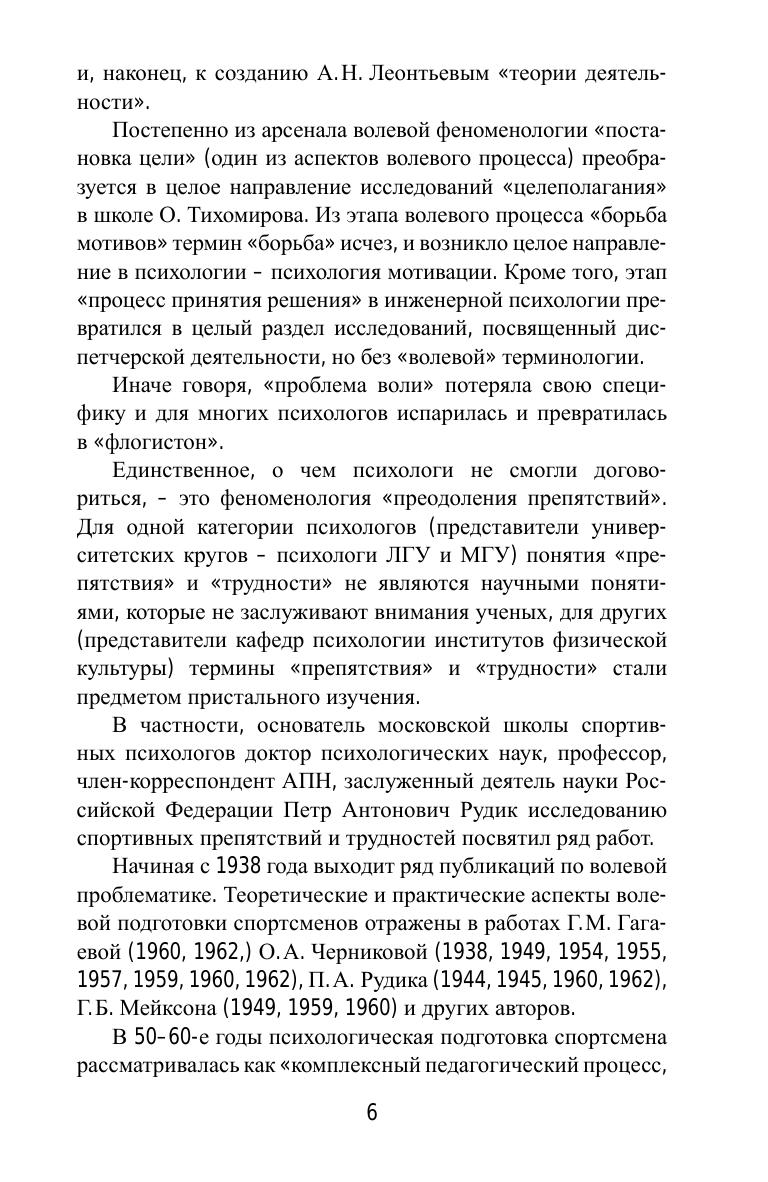 и, наконец, к созданию А.Н. Леонтьевым «теории деятельности».

Постепенно из арсенала волевой феноменологии «постановка цели» (один из аспектов волевого процесса) преобразуется в целое направление исследований «целеполагания» в школе О. Тихомирова. Из этапа волевого процесса «борьба мотивов» термин «борьба» исчез, и возникло целое направление в психологии – психология мотивации. Кроме того, этап «процесс принятия решения» в инженерной психологии превратился в целый раздел исследований, посвященный диспетчерской деятельности, но без «волевой» терминологии.

Иначе говоря, «проблема воли» потеряла свою специфику и для многих психологов испарилась и превратилась в «флогистон».

Единственное, о чем психологи не смогли договориться, – это феноменология «преодоления препятствий». Для одной категории психологов (представители университетских кругов – психологи ЛГУ и МГУ) понятия «препятствия» и «трудности» не являются научными понятиями, которые не заслуживают внимания ученых, для других (представители кафедр психологии институтов физической культуры) термины «препятствия» и «трудности» стали предметом пристального изучения.

В частности, основатель московской школы спортивных психологов доктор психологических наук, профессор, член-корреспондент АПН, заслуженный деятель науки Российской Федерации Петр Антонович Рудик исследованию спортивных препятствий и трудностей посвятил ряд работ.

Начиная с 1938 года выходит ряд публикаций по волевой проблематике. Теоретические и практические аспекты волевой подготовки спортсменов отражены в работах Г.М. Гагаевой (1960, 1962,) О.А. Черниковой (1938, 1949, 1954, 1955, 1957, 1959, 1960, 1962), П.А. Рудика (1944, 1945, 1960, 1962), Г.Б. Мейксона (1949, 1959, 1960) и других авторов.

В 50–60-е годы психологическая подготовка спортсмена рассматривалась как «комплексный педагогический процесс,

6